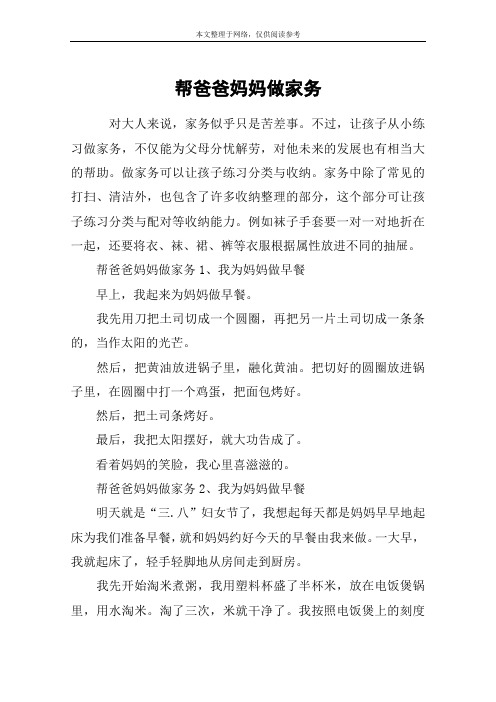 本文整理于网络，仅供阅读参考

帮爸爸妈妈做家务

对大人来说，家务似乎只是苦差事。不过，让孩子从小练习做家务，不仅能为父母分忧解劳，对他未来的发展也有相当大的帮助。做家务可以让孩子练习分类与收纳。家务中除了常见的打扫、清洁外，也包含了许多收纳整理的部分，这个部分可让孩子练习分类与配对等收纳能力。例如袜子手套要一对一对地折在一起，还要将衣、袜、裙、裤等衣服根据属性放进不同的抽屉。

帮爸爸妈妈做家务 1、我为妈妈做早餐

早上，我起来为妈妈做早餐。

我先用刀把土司切成一个圆圈，再把另一片土司切成一条条的，当作太阳的光芒。

然后，把黄油放进锅子里，融化黄油。把切好的圆圈放进锅子里，在圆圈中打一个鸡蛋，把面包烤好。

然后，把土司条烤好。

最后，我把太阳摆好，就大功告成了。

看着妈妈的笑脸，我心里喜滋滋的。

帮爸爸妈妈做家务 2、我为妈妈做早餐

明天就是“三.八”妇女节了，我想起每天都是妈妈早早地起床为我们准备早餐，就和妈妈约好今天的早餐由我来做。一大早，我就起床了，轻手轻脚地从房间走到厨房。

我先开始淘米煮粥，我用塑料杯盛了半杯米，放在电饭煲锅里，用水淘米。淘了三次，米就干净了。我按照电饭煲上的刻度